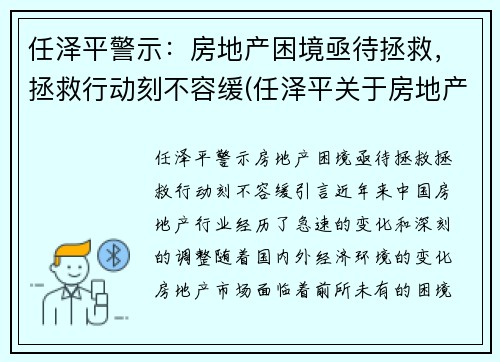 任泽平警示：房地产困境亟待拯救，拯救行动刻不容缓(任泽平关于房地产

任泽平警示房地产困境亟待拯救拯救行动刻不容缓引言近年来中国房地产行业经历了急速的变化和深刻的调整随着国内外经济环境的变化房地产市场面临着前所未有的困境